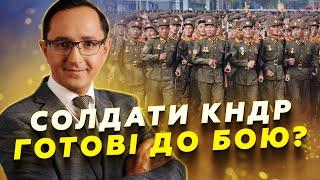 СОЛДАТИ КНДР
ГОТОВІ ДО БОЮ?